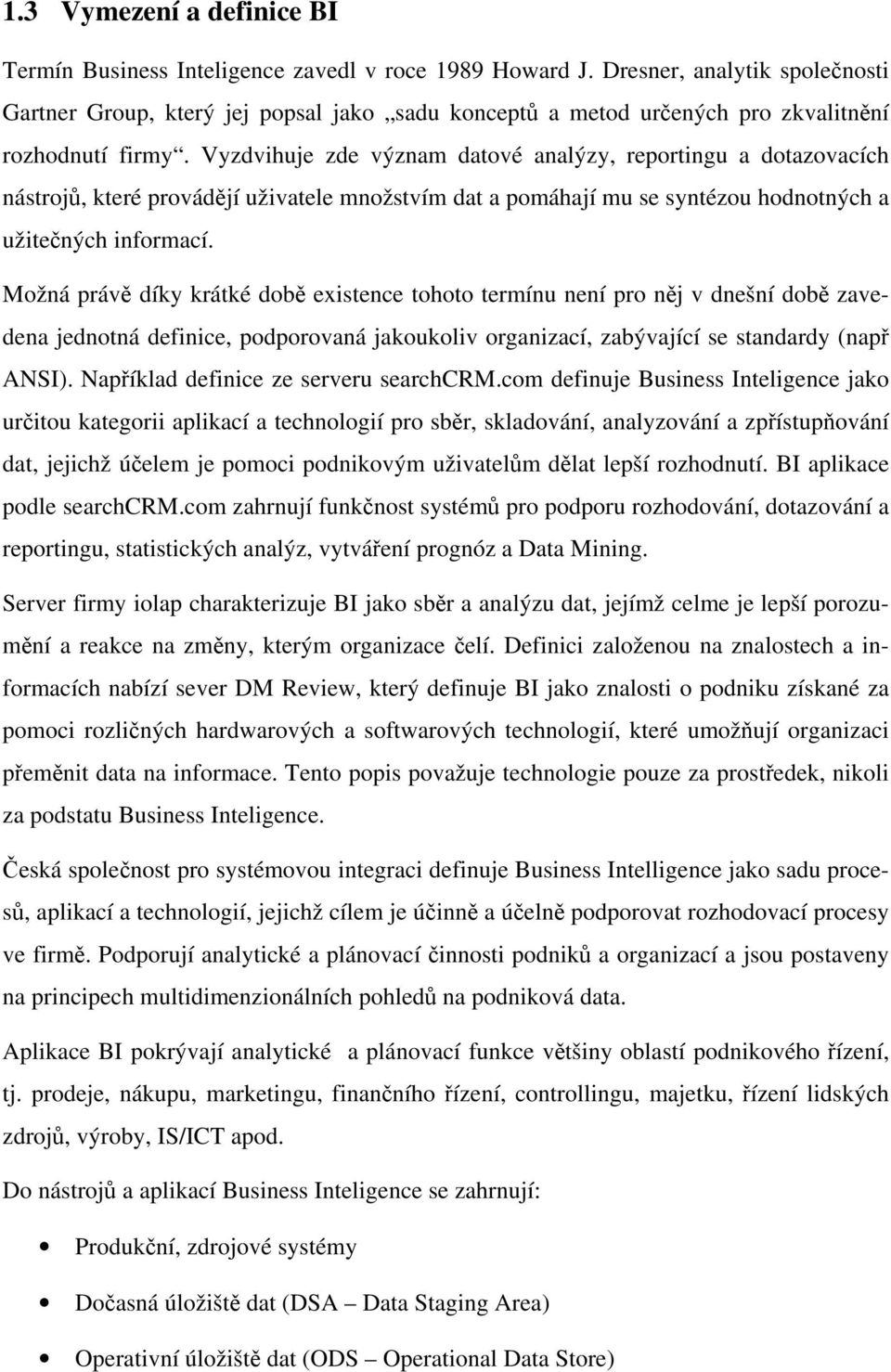 1.3 Vymezení a definice BI

Termín Business Inteligence zavedl v roce 1989 Howard J. Dresner, analytik společnosti Gartner Group, který jej popsal jako „sadu konceptů a metod určených pro zkvalitnění rozhodnutí firmy“. Vyzdvihuje zde význam datové analýzy, reportingu a dotazovacích nástrojů, které provádějí uživatele množstvím dat a pomáhají mu se syntézou hodnotných a užitečných informací.

Možná právě díky krátké době existence tohoto termínu není pro něj v dnešní době zavedena jednotná definice, podporovaná jakoukoliv organizací, zabývající se standardy (např ANSI). Například definice ze serveru searchCRM.com definuje Business Inteligence jako určitou kategorii aplikací a technologií pro sběr, skladování, analyzování a zpřístupňování dat, jejichž účelem je pomoci podnikovým uživatelům dělat lepší rozhodnutí. BI aplikace podle searchCRM.com zahrnují funkčnost systémů pro podporu rozhodování, dotazování a reportingu, statistických analýz, vytváření prognóz a Data Mining.

Server firmy iolap charakterizuje BI jako sběr a analýzu dat, jejímž celme je lepší porozumění a reakce na změny, kterým organizace čelí. Definici založenou na znalostech a informacích nabízí sever DM Review, který definuje BI jako znalosti o podniku získané za pomoci rozličných hardwarových a softwarových technologií, které umožňují organizaci přeměnit data na informace. Tento popis považuje technologie pouze za prostředek, nikoli za podstatu Business Inteligence.

Česká společnost pro systémovou integraci definuje Business Intelligence jako sadu procesů, aplikací a technologií, jejichž cílem je účinně a účelně podporovat rozhodovací procesy ve firmě. Podporují analytické a plánovací činnosti podniků a organizací a jsou postaveny na principech multidimenzionálních pohledů na podniková data.

Aplikace BI pokrývají analytické a plánovací funkce většiny oblastí podnikového řízení, tj. prodeje, nákupu, marketingu, finančního řízení, controllingu, majetku, řízení lidských zdrojů, výroby, IS/ICT apod.

Do nástrojů a aplikací Business Inteligence se zahrnují:

• Produkční, zdrojové systémy
• Dočasná úložiště dat (DSA – Data Staging Area)
• Operativní úložiště dat (ODS – Operational Data Store)